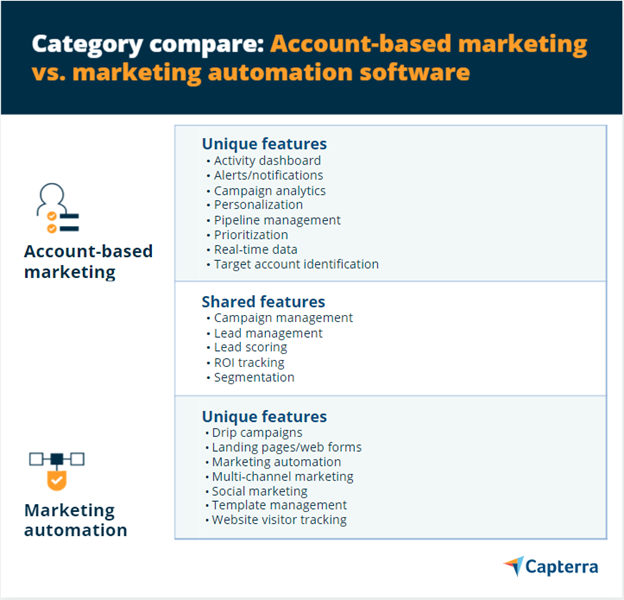 Category compare: Account-based marketing vs. marketing automation software

Account-based marketing

Unique features
• Activity dashboard
• Alerts/notifications
• Campaign analytics
• Personalization
• Pipeline management
• Prioritization
• Real-time data
• Target account identification

Shared features
• Campaign management
• Lead management
• Lead scoring
• ROI tracking
• Segmentation

Marketing automation

Unique features
• Drip campaigns
• Landing pages/web forms
• Marketing automation
• Multi-channel marketing
• Social marketing
• Template management
• Website visitor tracking

Capterra